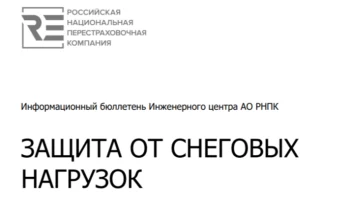 RE
РОССИЙСКАЯ
НАЦИОНАЛЬНАЯ
ПЕРЕСТРАХОВОЧНАЯ
КОМПАНИЯ

Информационный бюллетень Инженерного центра АО РНПК

ЗАЩИТА ОТ СНЕГОВЫХ НАГРУЗОК